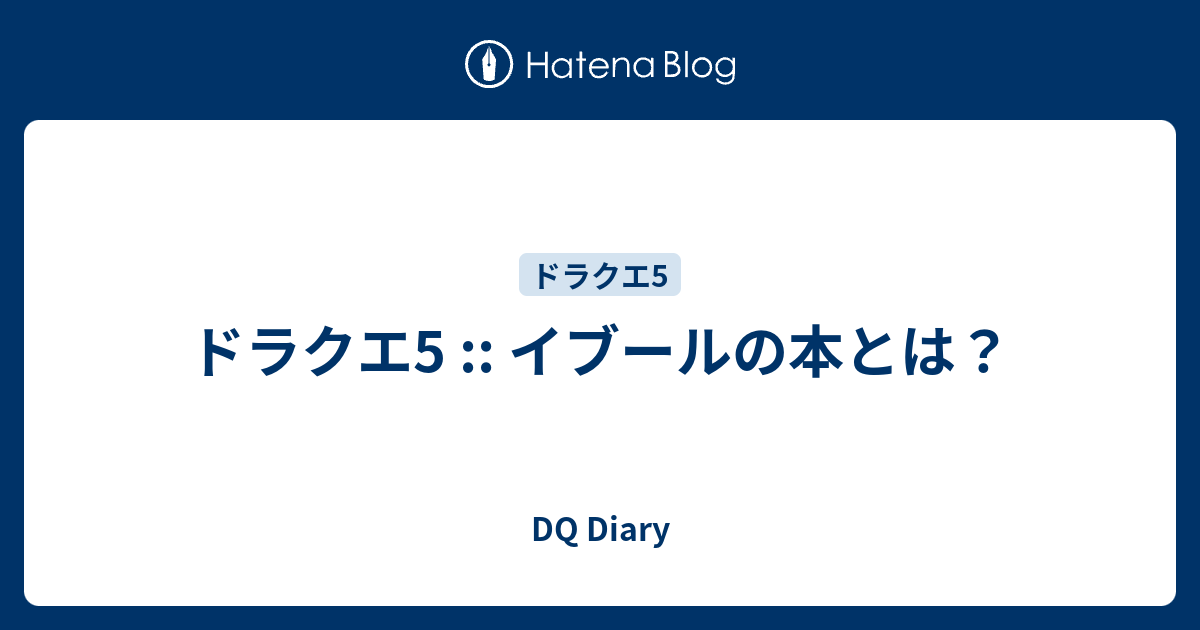 Hatena Blog

ドラクエ5

ドラクエ5 :: イブールの本とは？

DQ Diary